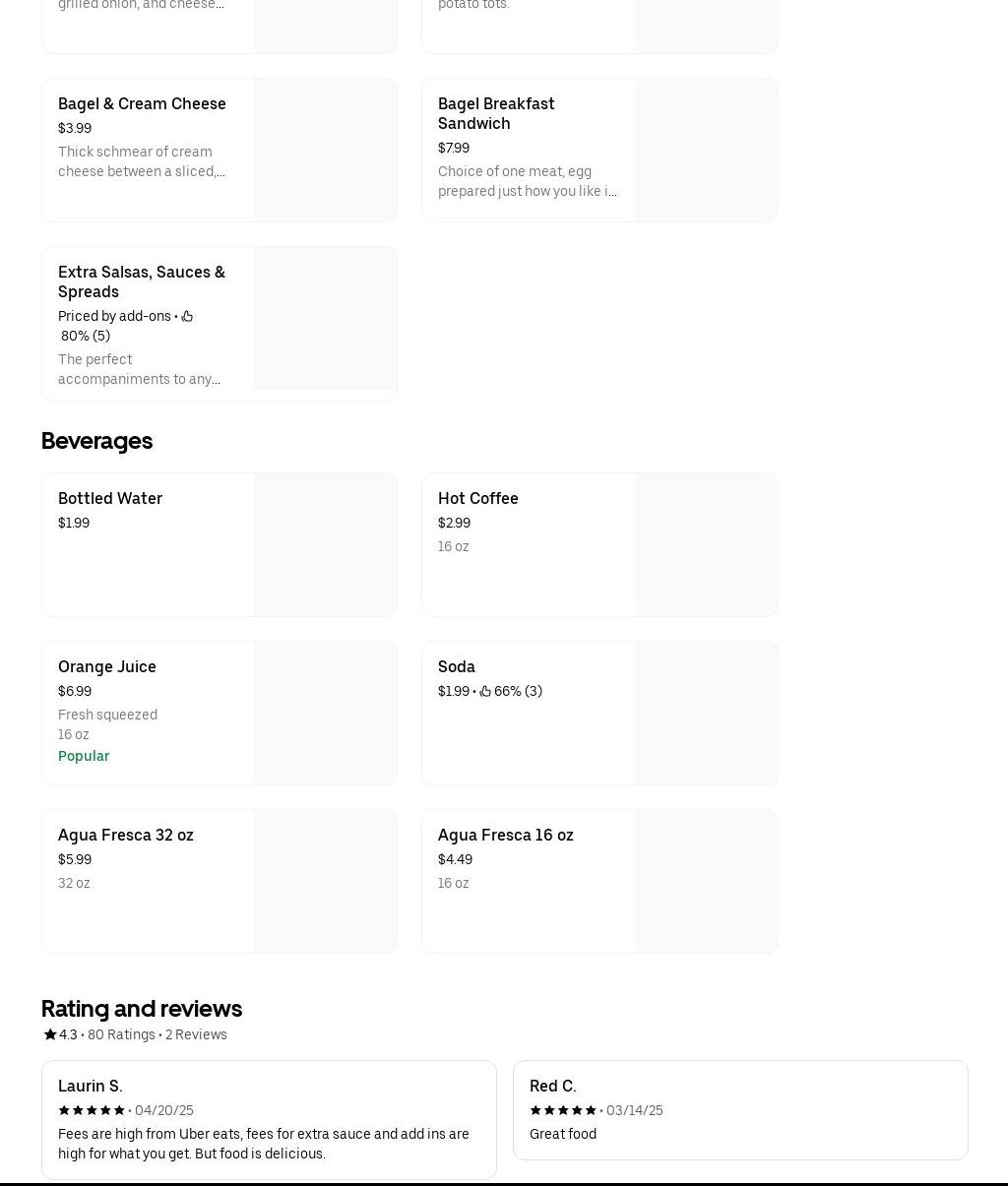 grilled onion, and cheese...

potato tots.

Bagel & Cream Cheese
$3.99
Thick schmear of cream cheese between a sliced,...

Bagel Breakfast Sandwich
$7.99
Choice of one meat, egg prepared just how you like i...

Extra Salsas, Sauces & Spreads
Priced by add-ons • 80% (5)
The perfect accompaniments to any...

Beverages

Bottled Water
$1.99

Hot Coffee
$2.99
16 oz

Orange Juice
$6.99
Fresh squeezed
16 oz
Popular

Soda
$1.99 • 66% (3)

Agua Fresca 32 oz
$5.99
32 oz

Agua Fresca 16 oz
$4.49
16 oz

Rating and reviews
4.3 • 80 Ratings • 2 Reviews

Laurin S.
• 04/20/25
Fees are high from Uber eats, fees for extra sauce and add ins are high for what you get. But food is delicious.

Red C.
• 03/14/25
Great food